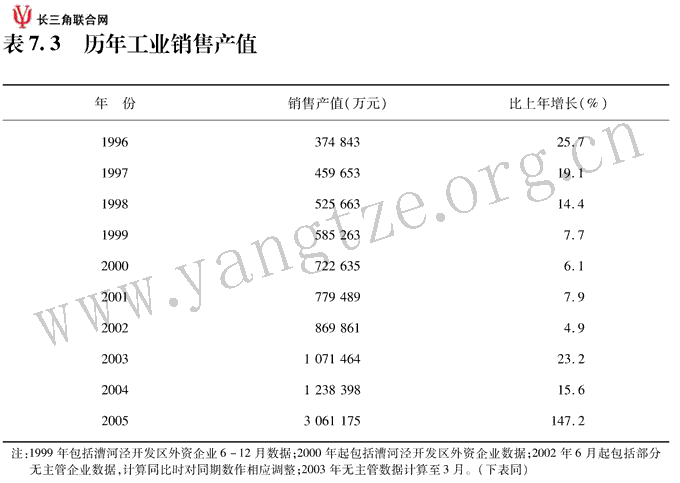 长三角联合网

表7.3 历年工业销售产值

| 年 份 | 销售产值(万元) | 比上年增长(%) |
|---|---|---|
| 1996 | 374 843 | 25.7 |
| 1997 | 459 653 | 19.1 |
| 1998 | 525 663 | 14.4 |
| 1999 | 585 263 | 7.7 |
| 2000 | 722 635 | 6.1 |
| 2001 | 779 489 | 7.9 |
| 2002 | 869 861 | 4.9 |
| 2003 | 1 071 464 | 23.2 |
| 2004 | 1 238 398 | 15.6 |
| 2005 | 3 061 175 | 147.2 |

注:1999年包括漕河泾开发区外资企业6-12月数据;2000年起包括漕河泾开发区外资企业数据;2002年6月起包括部分无主管企业数据,计算同比时对同期数作相应调整;2003年无主管数据计算至3月。(下表同)

www.yangtze.org.cn